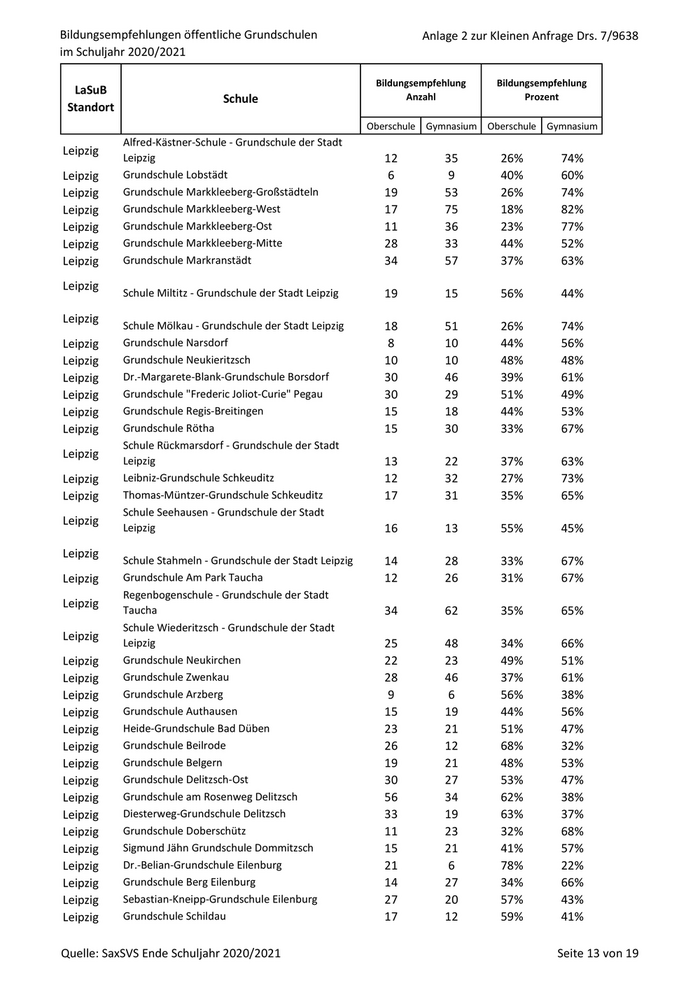 Bildungsempfehlungen öffentliche Grundschulen im Schuljahr 2020/2021

Anlage 2 zur Kleinen Anfrage Drs. 7/9638

| LaSuB Standort | Schule | Bildungsempfehlung Anzahl Oberschule | Bildungsempfehlung Anzahl Gymnasium | Bildungsempfehlung Prozent Oberschule | Bildungsempfehlung Prozent Gymnasium |
|---|---|---|---|---|---|
| Leipzig | Alfred-Kästner-Schule - Grundschule der Stadt Leipzig | 12 | 35 | 26% | 74% |
| Leipzig | Grundschule Lobstädt | 6 | 9 | 40% | 60% |
| Leipzig | Grundschule Markkleeberg-Großstädteln | 19 | 53 | 26% | 74% |
| Leipzig | Grundschule Markkleeberg-West | 17 | 75 | 18% | 82% |
| Leipzig | Grundschule Markkleeberg-Ost | 11 | 36 | 23% | 77% |
| Leipzig | Grundschule Markkleeberg-Mitte | 28 | 33 | 44% | 52% |
| Leipzig | Grundschule Markranstädt | 34 | 57 | 37% | 63% |
| Leipzig | Schule Miltitz - Grundschule der Stadt Leipzig | 19 | 15 | 56% | 44% |
| Leipzig | Schule Mölkau - Grundschule der Stadt Leipzig | 18 | 51 | 26% | 74% |
| Leipzig | Grundschule Narsdorf | 8 | 10 | 44% | 56% |
| Leipzig | Grundschule Neukieritzsch | 10 | 10 | 48% | 48% |
| Leipzig | Dr.-Margarete-Blank-Grundschule Borsdorf | 30 | 46 | 39% | 61% |
| Leipzig | Grundschule "Frederic Joliot-Curie" Pegau | 30 | 29 | 51% | 49% |
| Leipzig | Grundschule Regis-Breitingen | 15 | 18 | 44% | 53% |
| Leipzig | Grundschule Rötha | 15 | 30 | 33% | 67% |
| Leipzig | Schule Rückmarsdorf - Grundschule der Stadt Leipzig | 13 | 22 | 37% | 63% |
| Leipzig | Leibniz-Grundschule Schkeuditz | 12 | 32 | 27% | 73% |
| Leipzig | Thomas-Müntzer-Grundschule Schkeuditz | 17 | 31 | 35% | 65% |
| Leipzig | Schule Seehausen - Grundschule der Stadt Leipzig | 16 | 13 | 55% | 45% |
| Leipzig | Schule Stahmeln - Grundschule der Stadt Leipzig | 14 | 28 | 33% | 67% |
| Leipzig | Grundschule Am Park Taucha | 12 | 26 | 31% | 67% |
| Leipzig | Regenbogenschule - Grundschule der Stadt Taucha | 34 | 62 | 35% | 65% |
| Leipzig | Schule Wiederitzsch - Grundschule der Stadt Leipzig | 25 | 48 | 34% | 66% |
| Leipzig | Grundschule Neukirchen | 22 | 23 | 49% | 51% |
| Leipzig | Grundschule Zwenkau | 28 | 46 | 37% | 61% |
| Leipzig | Grundschule Arzberg | 9 | 6 | 56% | 38% |
| Leipzig | Grundschule Authausen | 15 | 19 | 44% | 56% |
| Leipzig | Heide-Grundschule Bad Düben | 23 | 21 | 51% | 47% |
| Leipzig | Grundschule Beilrode | 26 | 12 | 68% | 32% |
| Leipzig | Grundschule Belgern | 19 | 21 | 48% | 53% |
| Leipzig | Grundschule Delitzsch-Ost | 30 | 27 | 53% | 47% |
| Leipzig | Grundschule am Rosenweg Delitzsch | 56 | 34 | 62% | 38% |
| Leipzig | Diesterweg-Grundschule Delitzsch | 33 | 19 | 63% | 37% |
| Leipzig | Grundschule Doberschütz | 11 | 23 | 32% | 68% |
| Leipzig | Sigmund Jähn Grundschule Dommitzsch | 15 | 21 | 41% | 57% |
| Leipzig | Dr.-Belian-Grundschule Eilenburg | 21 | 6 | 78% | 22% |
| Leipzig | Grundschule Berg Eilenburg | 14 | 27 | 34% | 66% |
| Leipzig | Sebastian-Kneipp-Grundschule Eilenburg | 27 | 20 | 57% | 43% |
| Leipzig | Grundschule Schildau | 17 | 12 | 59% | 41% |

Quelle: SaxSVS Ende Schuljahr 2020/2021

Seite 13 von 19